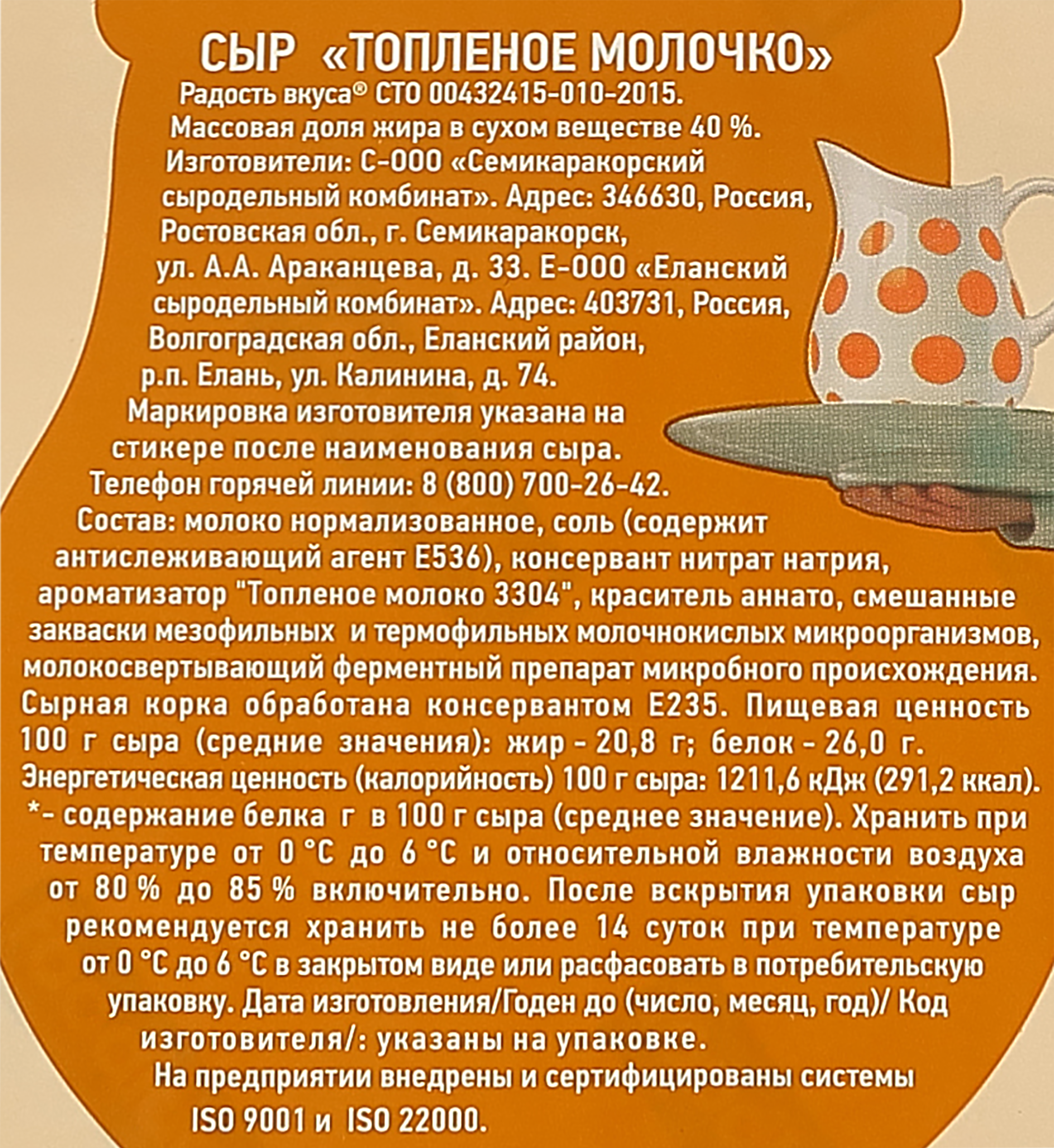 СЫР «ТОПЛЕНОЕ МОЛОЧКО»

Радость вкуса® СТО 00432415-010-2015. Массовая доля жира в сухом веществе 40 %. Изготовители: С-ООО «Семикаракорский сыродельный комбинат». Адрес: 346630, Россия, Ростовская обл., г. Семикаракорск, ул. А.А. Араканцева, д. 33. Е-ООО «Еланский сыродельный комбинат». Адрес: 403731, Россия, Волгоградская обл., Еланский район, р.п. Елань, ул. Калинина, д. 74. Маркировка изготовителя указана на стикере после наименования сыра. Телефон горячей линии: 8 (800) 700-26-42. Состав: молоко нормализованное, соль (содержит антислеживающий агент Е536), консервант нитрат натрия, ароматизатор "Топленое молоко 3304", краситель аннато, смешанные закваски мезофильных и термофильных молочнокислых микроорганизмов, молокосвертывающий ферментный препарат микробного происхождения. Сырная корка обработана консервантом Е235. Пищевая ценность 100 г сыра (средние значения): жир - 20,8 г; белок - 26,0 г. Энергетическая ценность (калорийность) 100 г сыра: 1211,6 кДж (291,2 ккал). *- содержание белка г в 100 г сыра (среднее значение). Хранить при температуре от 0 °С до 6 °С и относительной влажности воздуха от 80 % до 85 % включительно. После вскрытия упаковки сыр рекомендуется хранить не более 14 суток при температуре от 0 °С до 6 °С в закрытом виде или расфасовать в потребительскую упаковку. Дата изготовления/Годен до (число, месяц, год)/ Код изготовителя/: указаны на упаковке.

На предприятии внедрены и сертифицированы системы ISO 9001 и ISO 22000.